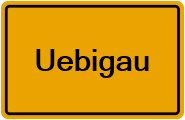 Uebigau